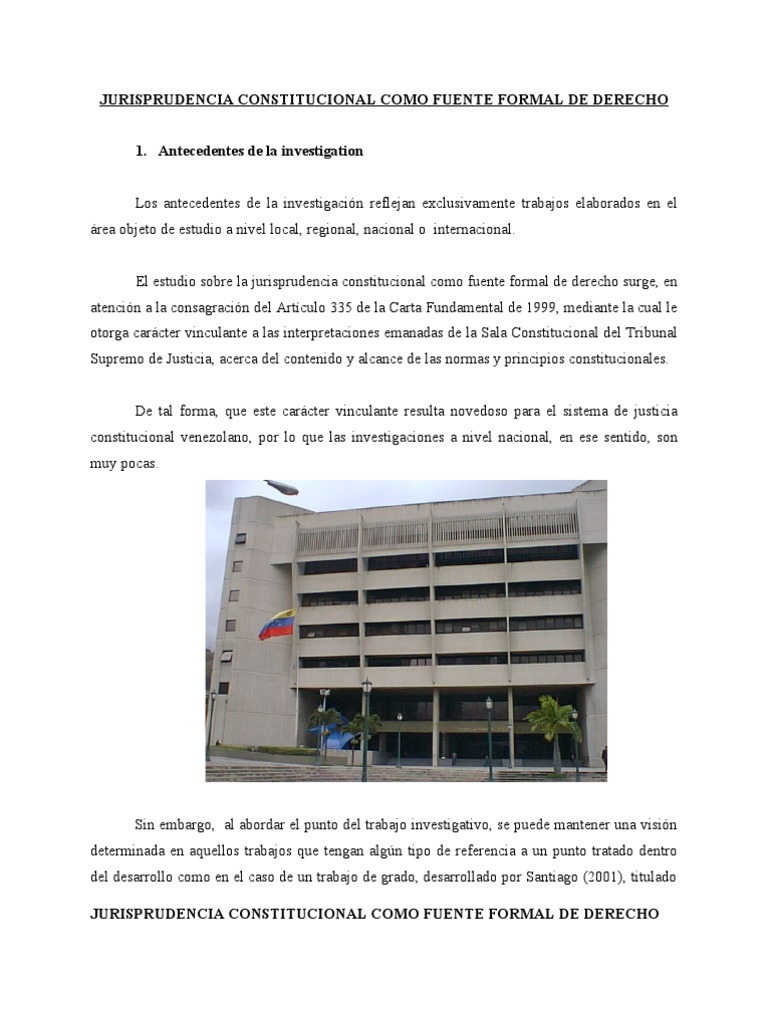 JURISPRUDENCIA CONSTITUCIONAL COMO FUENTE FORMAL DE DERECHO

1. Antecedentes de la investigation

Los antecedentes de la investigación reflejan exclusivamente trabajos elaborados en el área objeto de estudio a nivel local, regional, nacional o internacional.

El estudio sobre la jurisprudencia constitucional como fuente formal de derecho surge, en atención a la consagración del Artículo 335 de la Carta Fundamental de 1999, mediante la cual le otorga carácter vinculante a las interpretaciones emanadas de la Sala Constitucional del Tribunal Supremo de Justicia, acerca del contenido y alcance de las normas y principios constitucionales.

De tal forma, que este carácter vinculante resulta novedoso para el sistema de justicia constitucional venezolano, por lo que las investigaciones a nivel nacional, en ese sentido, son muy pocas.

Sin embargo, al abordar el punto del trabajo investigativo, se puede mantener una visión determinada en aquellos trabajos que tengan algún tipo de referencia a un punto tratado dentro del desarrollo como en el caso de un trabajo de grado, desarrollado por Santiago (2001), titulado

JURISPRUDENCIA CONSTITUCIONAL COMO FUENTE FORMAL DE DERECHO